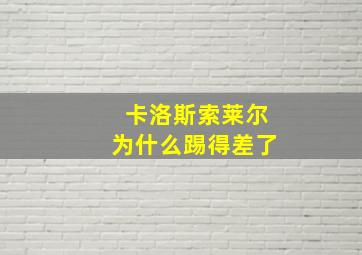 卡洛斯索莱尔
为什么踢得差了